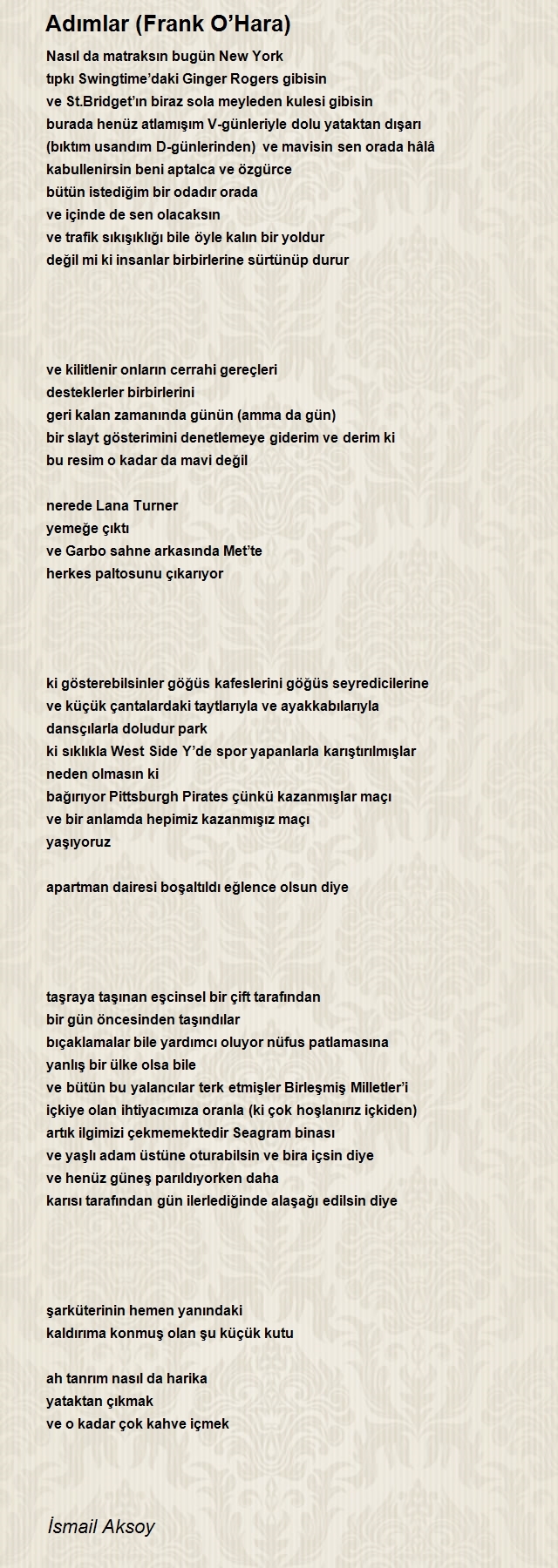 Adımlar (Frank O'Hara)

Nasıl da matraksın bugün New York
tıpkı Swingtime'daki Ginger Rogers gibisin
ve St.Bridget'ın biraz sola meyleden kulesi gibisin
burada henüz atlamışım V-günleriyle dolu yataktan dışarı
(bıktım usandım D-günlerinden) ve mavisin sen orada hâlâ
kabullenirsin beni aptalca ve özgürce
bütün istediğim bir odadır orada
ve içinde de sen olacaksın
ve trafik sıkışıklığı bile öyle kalın bir yoldur
değil mi ki insanlar birbirlerine sürtünüp durur

ve kilitlenir onların cerrahi gereçleri
desteklerler birbirlerini
geri kalan zamanında günün (amma da gün)
bir slayt gösterimini denetlemeye giderim ve derim ki
bu resim o kadar da mavi değil

nerede Lana Turner
yemeğe çıktı
ve Garbo sahne arkasında Met'te
herkes paltosunu çıkarıyor

ki gösterebilsinler göğüs kafeslerini göğüs seyredicilerine
ve küçük çantalardaki taytlarıyla ve ayakkabılarıyla
dansçılarla doludur park
ki sıklıkla West Side Y'de spor yapanlarla karıştırılmışlar
neden olmasın ki
bağırıyor Pittsburgh Pirates çünkü kazanmışlar maçı
ve bir anlamda hepimiz kazanmışız maçı
yaşıyoruz

apartman dairesi boşaltıldı eğlence olsun diye

taşraya taşınan eşcinsel bir çift tarafından
bir gün öncesinden taşındılar
bıçaklamalar bile yardımcı oluyor nüfus patlamasına
yanlış bir ülke olsa bile
ve bütün bu yalancılar terk etmişler Birleşmiş Milletler'i
içkiye olan ihtiyacımıza oranla (ki çok hoşlanırız içkiden)
artık ilgimizi çekmemektedir Seagram binası
ve yaşlı adam üstüne oturabilsin ve bira içsin diye
ve henüz güneş parıldıyorken daha
karısı tarafından gün ilerlediğinde alaşağı edilsin diye

şarküterinin hemen yanındaki
kaldırıma konmuş olan şu küçük kutu

ah tanrım nasıl da harika
yataktan çıkmak
ve o kadar çok kahve içmek

İsmail Aksoy